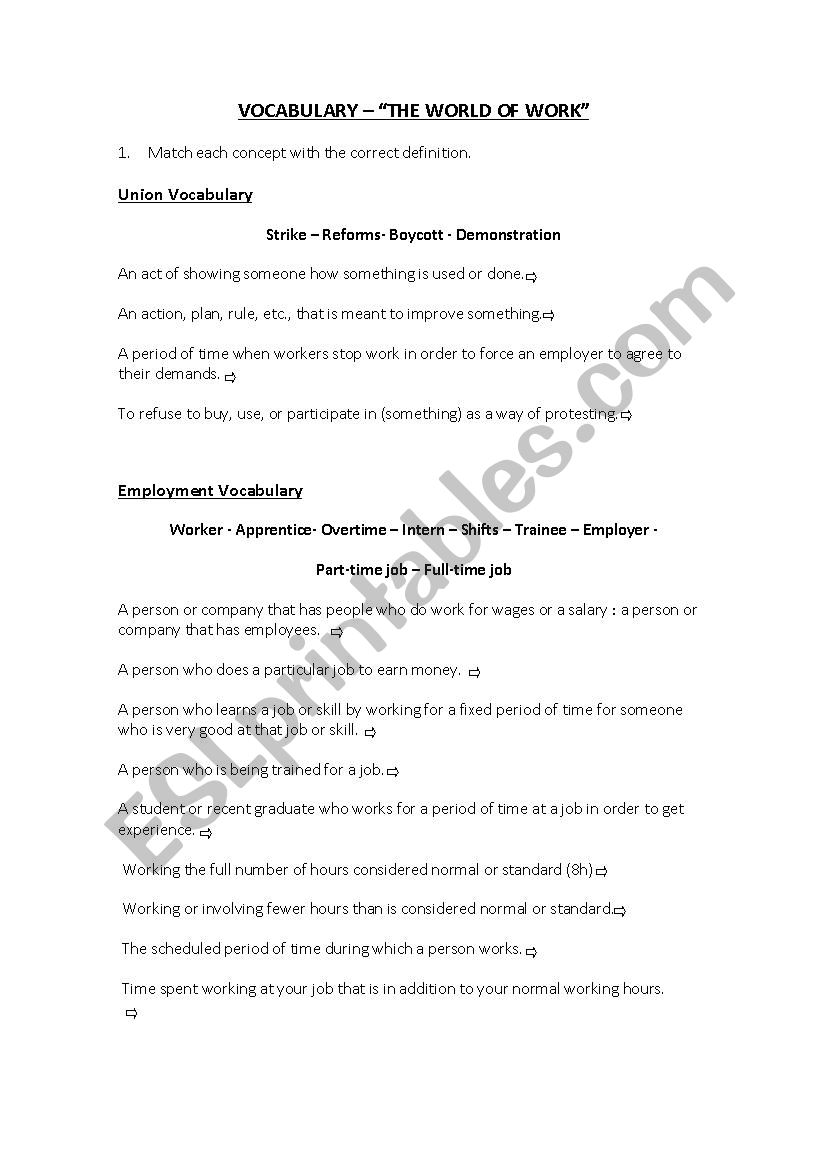 VOCABULARY – "THE WORLD OF WORK"

1. Match each concept with the correct definition.

Union Vocabulary

Strike – Reforms- Boycott - Demonstration

An act of showing someone how something is used or done.⇨

An action, plan, rule, etc., that is meant to improve something.⇨

A period of time when workers stop work in order to force an employer to agree to their demands. ⇨

To refuse to buy, use, or participate in (something) as a way of protesting.⇨

Employment Vocabulary

Worker - Apprentice- Overtime – Intern – Shifts – Trainee – Employer -

Part-time job – Full-time job

A person or company that has people who do work for wages or a salary : a person or company that has employees. ⇨

A person who does a particular job to earn money. ⇨

A person who learns a job or skill by working for a fixed period of time for someone who is very good at that job or skill. ⇨

A person who is being trained for a job.⇨

A student or recent graduate who works for a period of time at a job in order to get experience. ⇨

Working the full number of hours considered normal or standard (8h)⇨

Working or involving fewer hours than is considered normal or standard.⇨

The scheduled period of time during which a person works. ⇨

Time spent working at your job that is in addition to your normal working hours. ⇨

ESLprintables.com